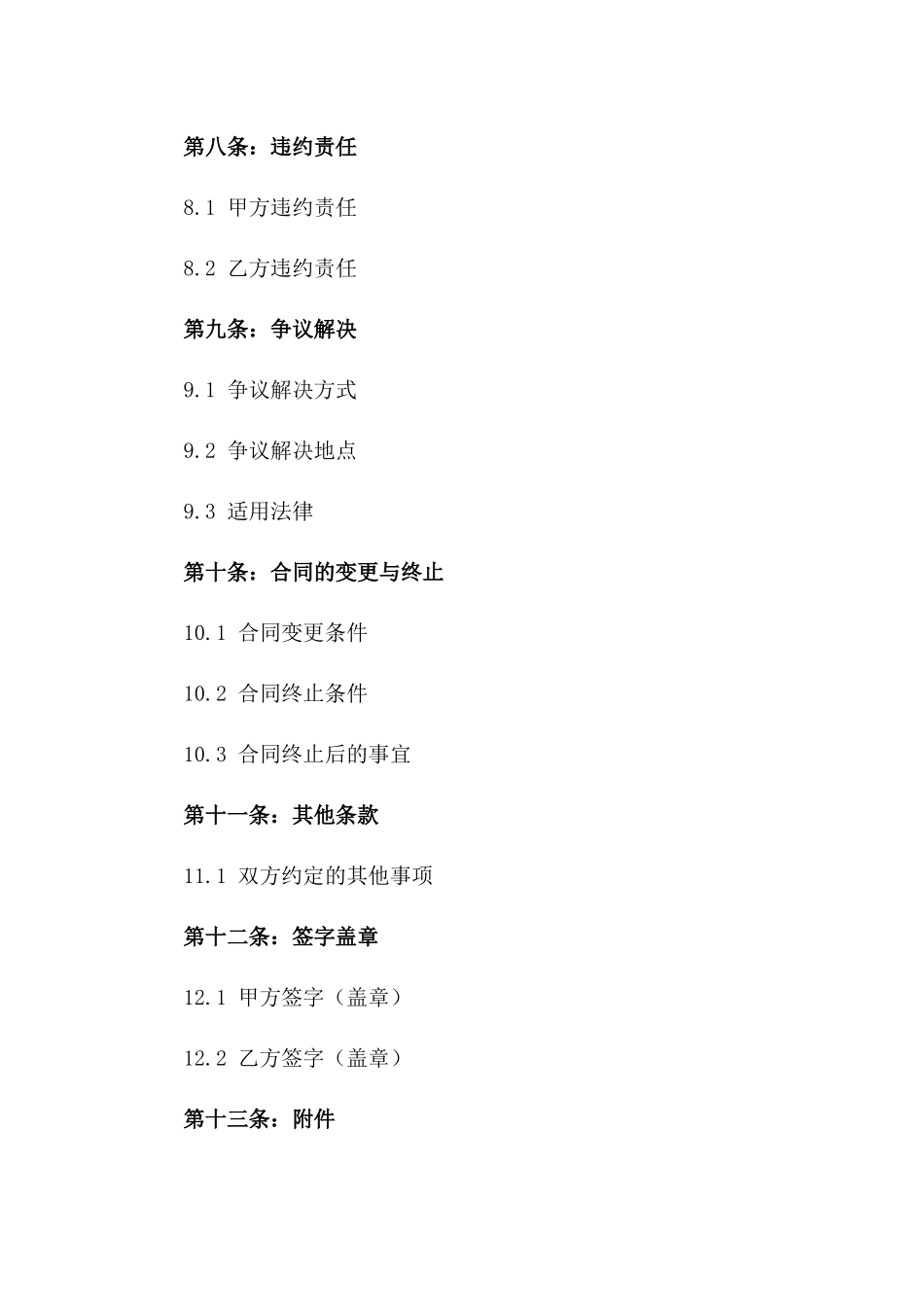 第八条：违约责任

8.1 甲方违约责任

8.2 乙方违约责任

第九条：争议解决

9.1 争议解决方式

9.2 争议解决地点

9.3 适用法律

第十条：合同的变更与终止

10.1 合同变更条件

10.2 合同终止条件

10.3 合同终止后的事宜

第十一条：其他条款

11.1 双方约定的其他事项

第十二条：签字盖章

12.1 甲方签字（盖章）

12.2 乙方签字（盖章）

第十三条：附件